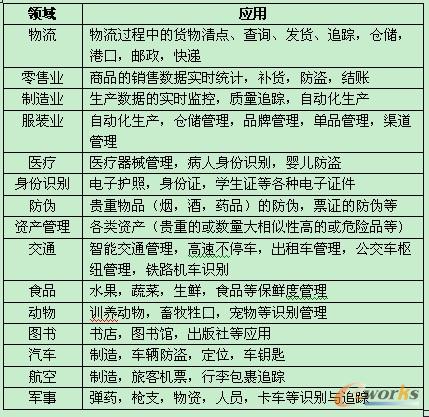 | 领域 | 应用 |
|---|---|
| 物流 | 物流过程中的货物清点、查询、发货、追踪，仓储，港口，邮政，快递 |
| 零售业 | 商品的销售数据实时统计，补货，防盗，结账 |
| 制造业 | 生产数据的实时监控，质量追踪，自动化生产 |
| 服装业 | 自动化生产，仓储管理，品牌管理，单品管理，渠道管理 |
| 医疗 | 医疗器械管理，病人身份识别，婴儿防盗 |
| 身份识别 | 电子护照，身份证，学生证等各种电子证件 |
| 防伪 | 贵重物品（烟，酒，药品）的防伪，票证的防伪等 |
| 资产管理 | 各类资产（贵重的或数量大相似性高的或危险品等） |
| 交通 | 智能交通管理，高速不停车，出租车管理，公交车枢纽管理，铁路机车识别 |
| 食品 | 水果，蔬菜，生鲜，食品等保鲜度管理 |
| 动物 | 训养动物，畜牧牲口，宠物等识别管理 |
| 图书 | 书店，图书馆，出版社等应用 |
| 汽车 | 制造，车辆防盗，定位，车钥匙 |
| 航空 | 制造，旅客机票，行李包裹追踪 |
| 军事 | 弹药，枪支，物资，人员，卡车等识别与追踪 |

e-works